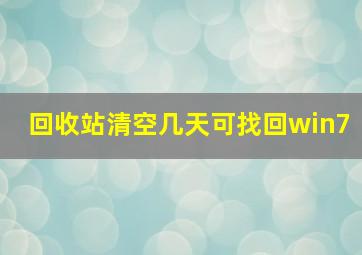 回收站清空几天可找回win7